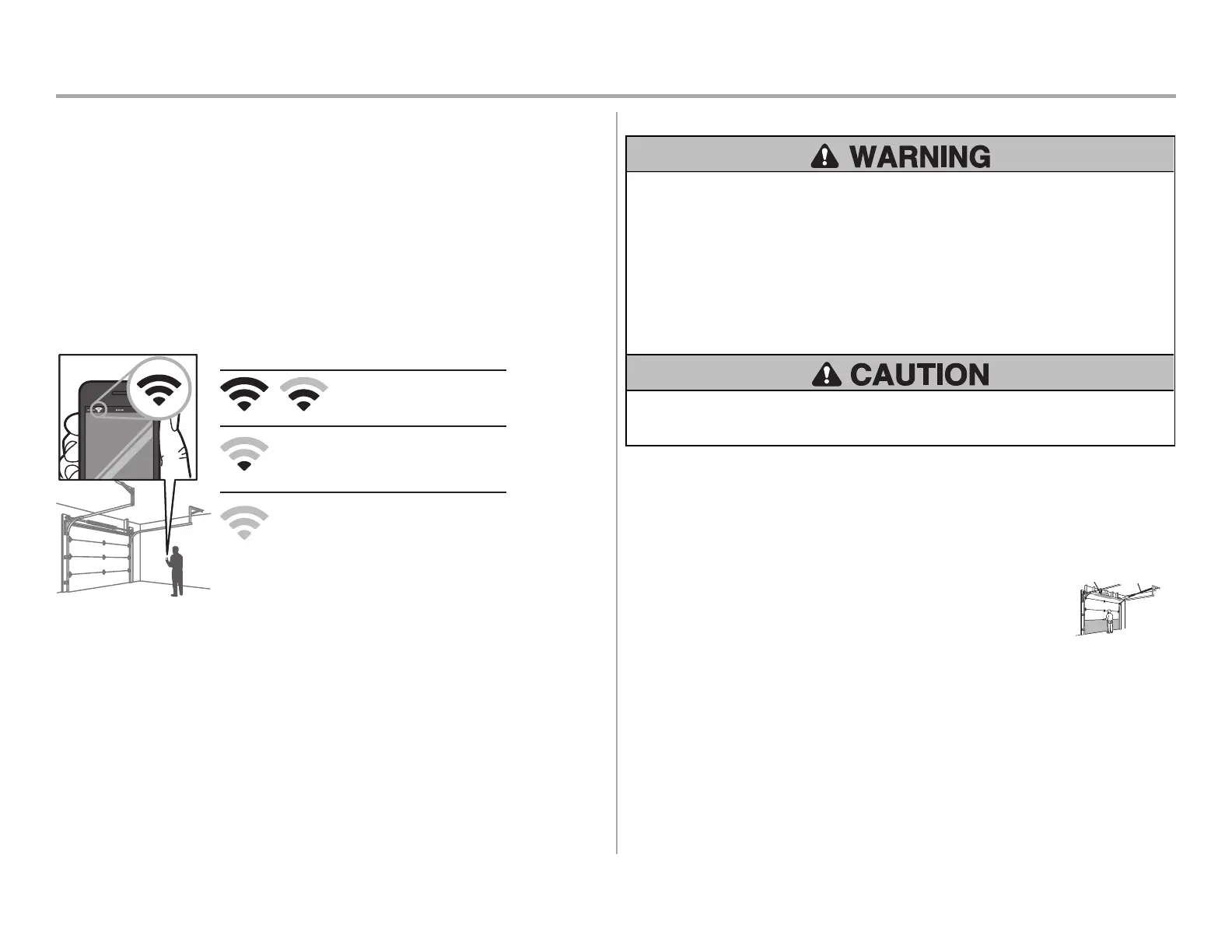 WARNING

CAUTION